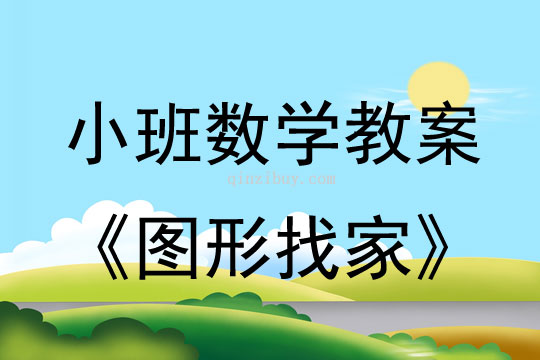 小班数学教案

qinzibuy.com

《图形找家》